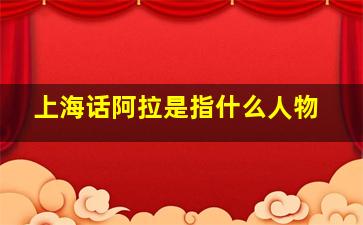 上海话阿拉是指什么人物